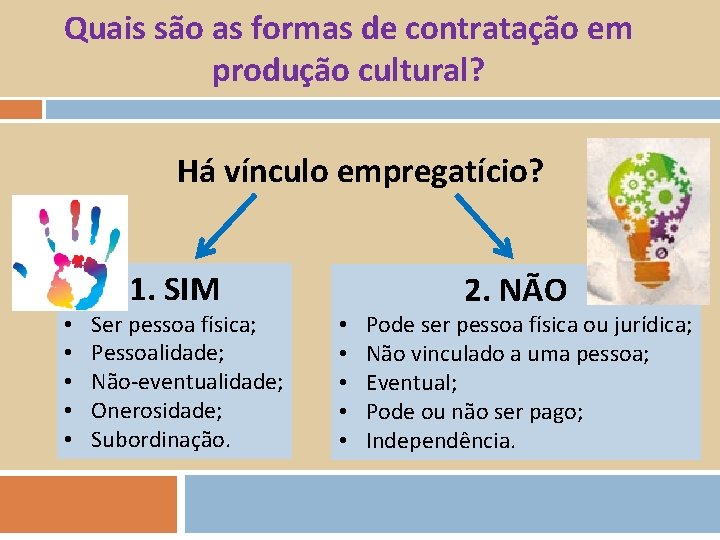 Quais são as formas de contratação em produção cultural?

Há vínculo empregatício?

1. SIM
• Ser pessoa física;
• Pessoalidade;
• Não-eventualidade;
• Onerosidade;
• Subordinação.

2. NÃO
• Pode ser pessoa física ou jurídica;
• Não vinculado a uma pessoa;
• Eventual;
• Pode ou não ser pago;
• Independência.